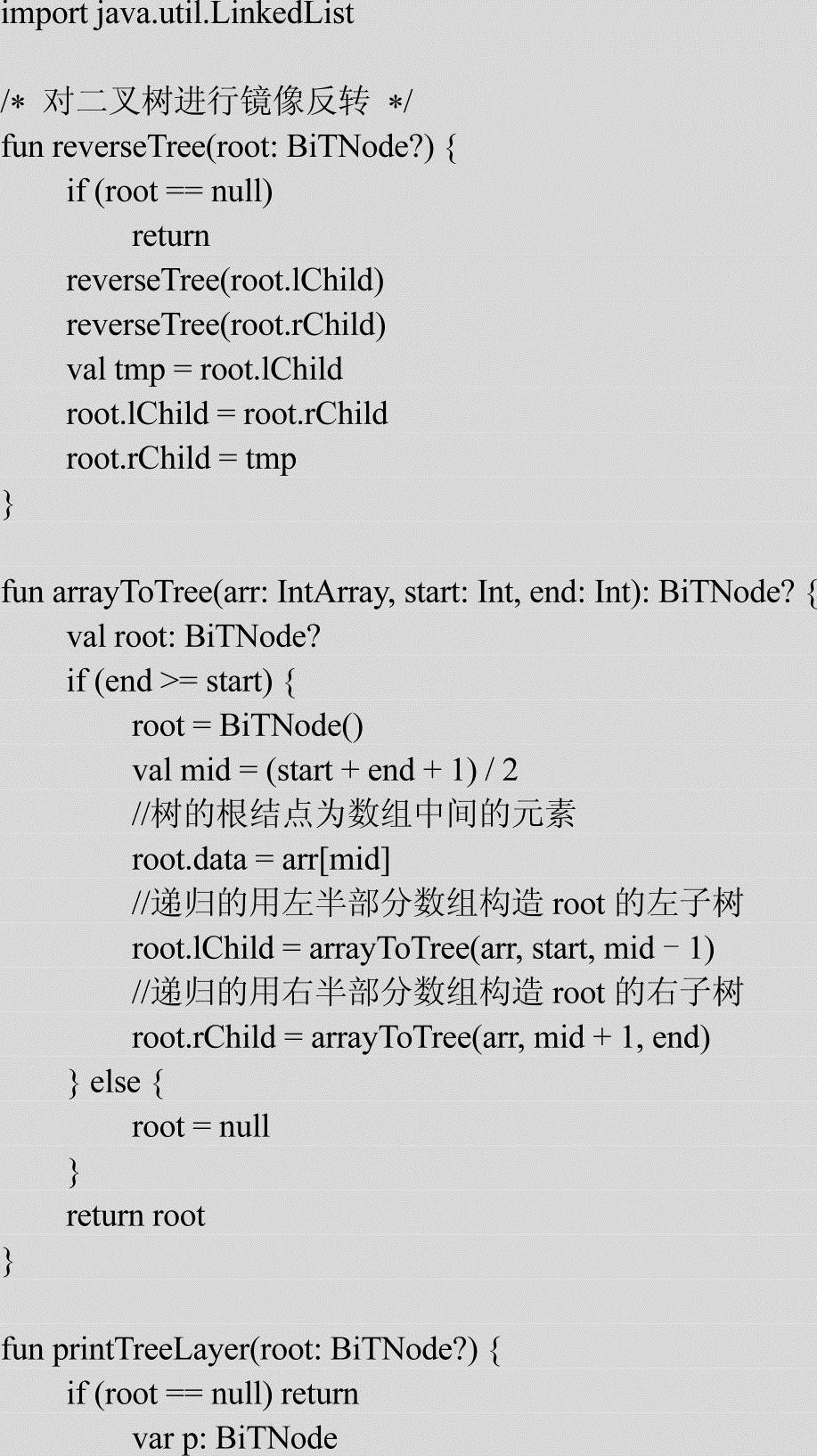 import java.util.LinkedList

/* 对二叉树进行镜像反转 */
fun reverseTree(root: BiTNode?) {
    if (root == null)
        return
    reverseTree(root.lChild)
    reverseTree(root.rChild)
    val tmp = root.lChild
    root.lChild = root.rChild
    root.rChild = tmp
}

fun arrayToTree(arr: IntArray, start: Int, end: Int): BiTNode? {
    val root: BiTNode?
    if (end >= start) {
        root = BiTNode()
        val mid = (start + end + 1) / 2
        //树的根结点为数组中间的元素
        root.data = arr[mid]
        //递归的用左半部分数组构造 root 的左子树
        root.lChild = arrayToTree(arr, start, mid - 1)
        //递归的用右半部分数组构造 root 的右子树
        root.rChild = arrayToTree(arr, mid + 1, end)
    } else {
        root = null
    }
    return root
}

fun printTreeLayer(root: BiTNode?) {
    if (root == null) return
        var p: BiTNode